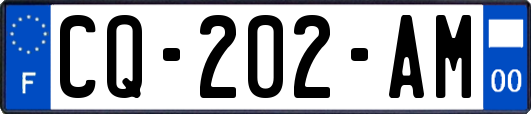 F
CQ-202-AM
00